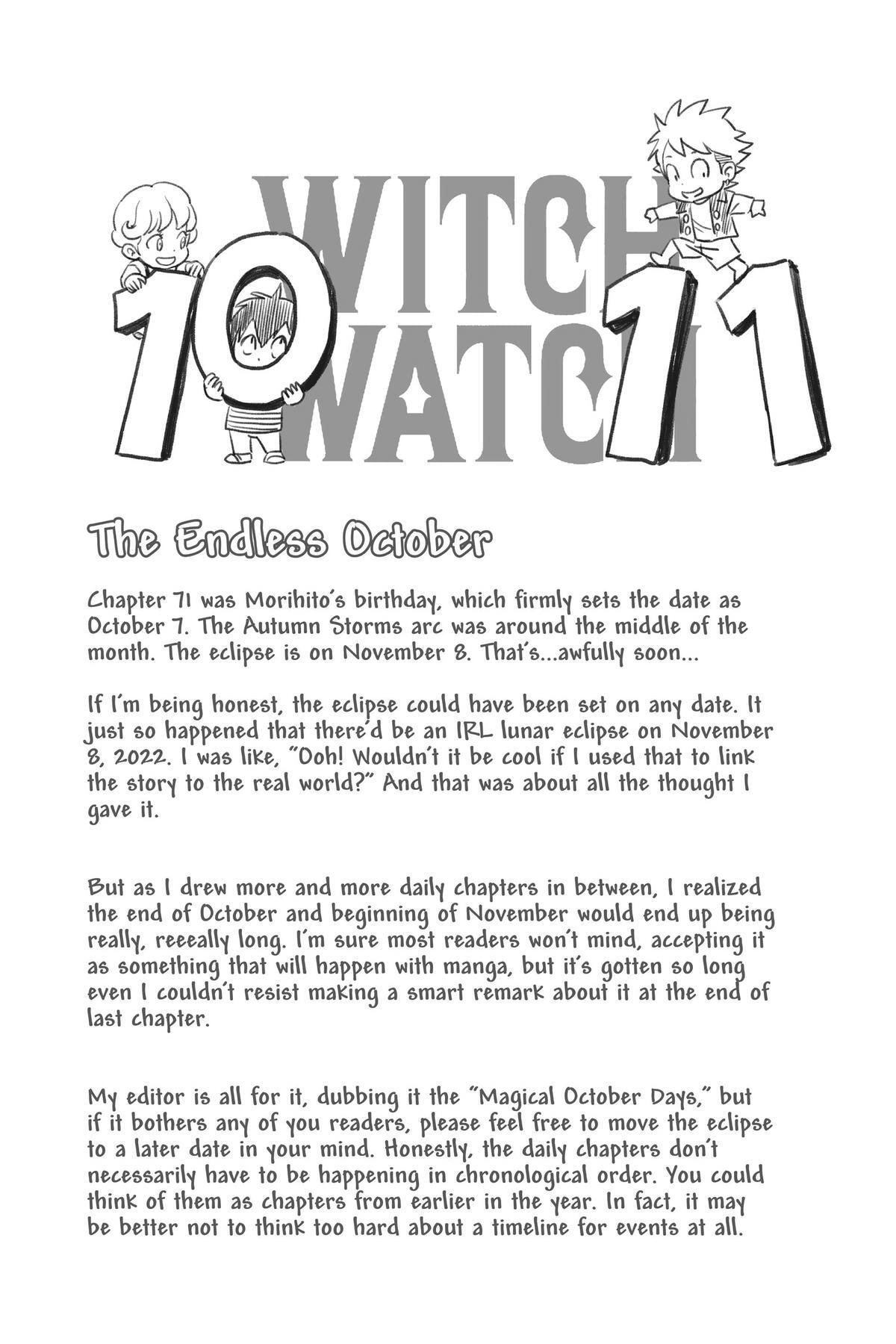 WITCH WATCH

10

11

The Endless October

Chapter 71 was Morihito's birthday, which firmly sets the date as October 7. The Autumn Storms arc was around the middle of the month. The eclipse is on November 8. That's...awfully soon...

If I'm being honest, the eclipse could have been set on any date. It just so happened that there'd be an IRL lunar eclipse on November 8, 2022. I was like, "Ooh! Wouldn't it be cool if I used that to link the story to the real world?" And that was about all the thought I gave it.

But as I drew more and more daily chapters in between, I realized the end of October and beginning of November would end up being really, reeeally long. I'm sure most readers won't mind, accepting it as something that will happen with manga, but it's gotten so long even I couldn't resist making a smart remark about it at the end of last chapter.

My editor is all for it, dubbing it the "Magical October Days," but if it bothers any of you readers, please feel free to move the eclipse to a later date in your mind. Honestly, the daily chapters don't necessarily have to be happening in chronological order. You could think of them as chapters from earlier in the year. In fact, it may be better not to think too hard about a timeline for events at all.